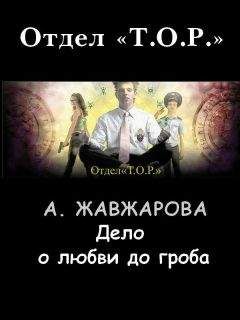 Отдел «Т.О.Р.»

Отдел«Т.О.Р.»

А. ЖАВЖАРОВА
Дело
о любви до гроба